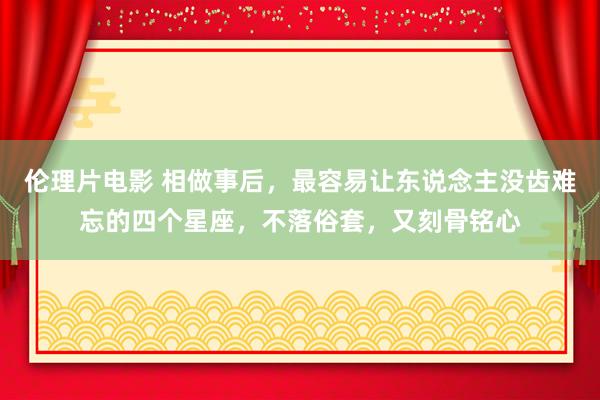 伦理片电影 相做事后，最容易让东说念主没齿难忘的四个星座，不落俗套，又刻骨铭心